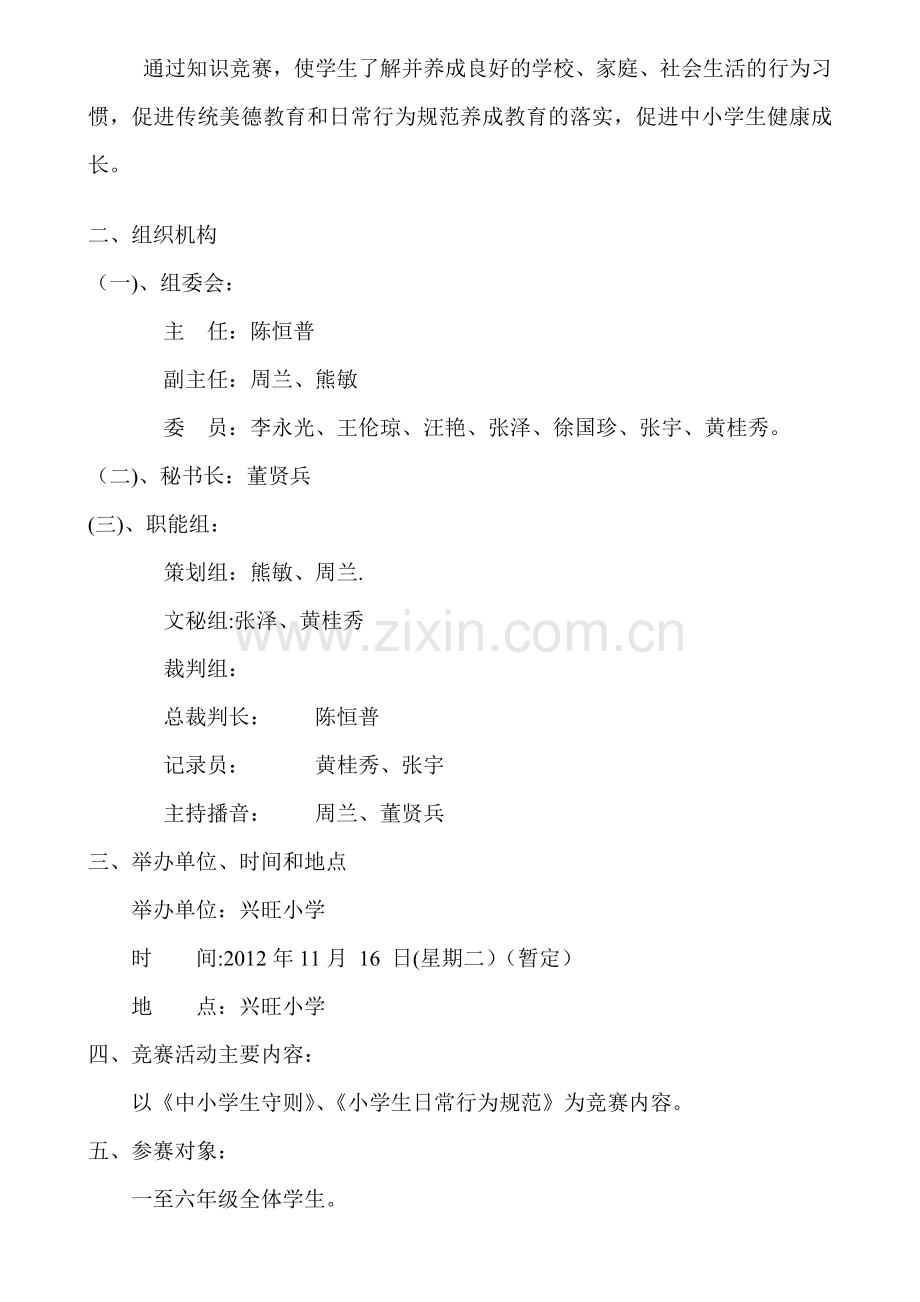 通过知识竞赛，使学生了解并养成良好的学校、家庭、社会生活的行为习惯，促进传统美德教育和日常行为规范养成教育的落实，促进中小学生健康成长。

二、组织机构

（一)、组委会：

主　任：陈恒普

副主任：周兰、熊敏

委　员：李永光、王伦琼、汪艳、张泽、徐国珍、张宇、黄桂秀。

（二)、秘书长：董贤兵

(三)、职能组：

策划组：熊敏、周兰.

文秘组:张泽、黄桂秀

裁判组：

总裁判长：　陈恒普

记录员：　黄桂秀、张宇

主持播音：　周兰、董贤兵

三、举办单位、时间和地点

举办单位：兴旺小学

时　间:2012 年 11 月 16 日(星期二)（暂定）

地　点：兴旺小学

四、竞赛活动主要内容：

以《中小学生守则》、《小学生日常行为规范》为竞赛内容。

五、参赛对象：

一至六年级全体学生。

www.zixin.com.cn